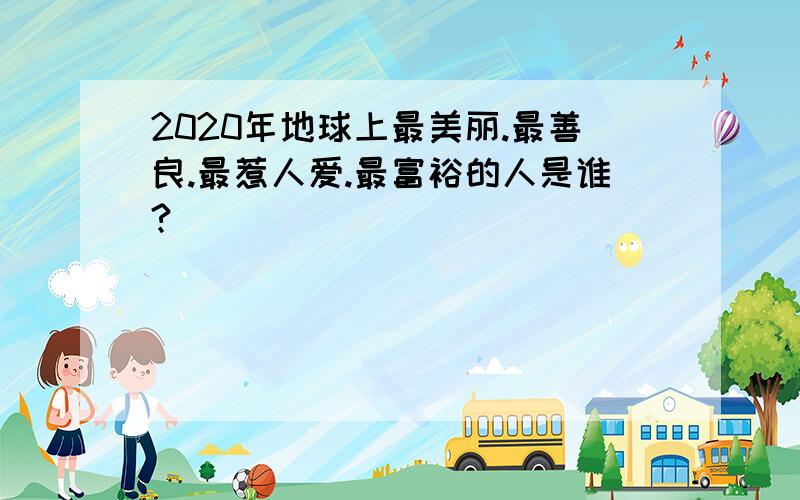 2020年地球上最美丽.最善良.最惹人爱.最富裕的人是谁?